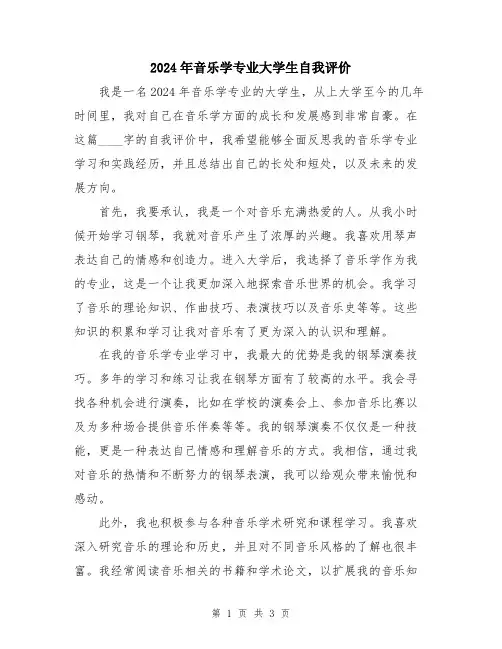 2024年音乐学专业大学生自我评价

我是一名2024年音乐学专业的大学生，从上大学至今的几年时间里，我对自己在音乐学方面的成长和发展感到非常自豪。在这篇____字的自我评价中，我希望能够全面反思我的音乐学专业学习和实践经历，并且总结出自己的长处和短处，以及未来的发展方向。

首先，我要承认，我是一个对音乐充满热爱的人。从我小时候开始学习钢琴，我就对音乐产生了浓厚的兴趣。我喜欢用琴声表达自己的情感和创造力。进入大学后，我选择了音乐学作为我的专业，这是一个让我更加深入地探索音乐世界的机会。我学习了音乐的理论知识、作曲技巧、表演技巧以及音乐史等等。这些知识的积累和学习让我对音乐有了更为深入的认识和理解。

在我的音乐学专业学习中，我最大的优势是我的钢琴演奏技巧。多年的学习和练习让我在钢琴方面有了较高的水平。我会寻找各种机会进行演奏，比如在学校的演奏会上、参加音乐比赛以及为多种场合提供音乐伴奏等等。我的钢琴演奏不仅仅是一种技能，更是一种表达自己情感和理解音乐的方式。我相信，通过我对音乐的热情和不断努力的钢琴表演，我可以给观众带来愉悦和感动。

此外，我也积极参与各种音乐学术研究和课程学习。我喜欢深入研究音乐的理论和历史，并且对不同音乐风格的了解也很丰富。我经常阅读音乐相关的书籍和学术论文，以扩展我的音乐知

第 1 页 共 3 页